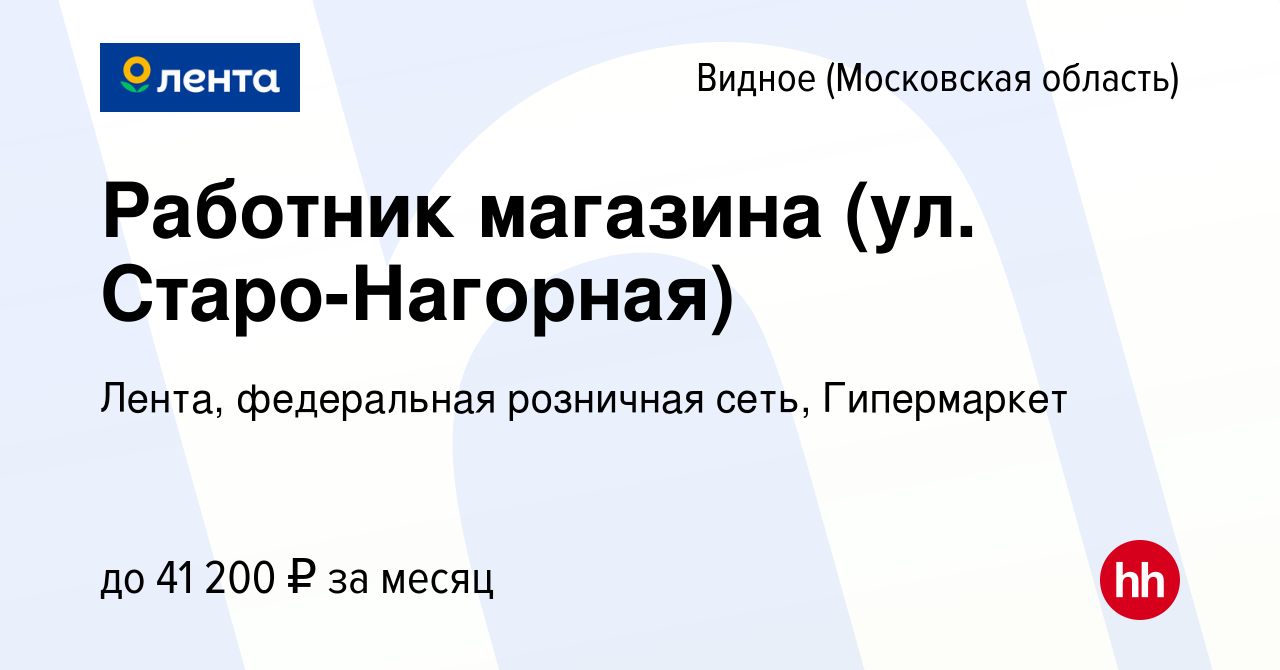 лента

Видное (Московская область)

Работник магазина (ул. Старо-Нагорная)

Лента, федеральная розничная сеть, Гипермаркет

до 41 200 ₽ за месяц

hh